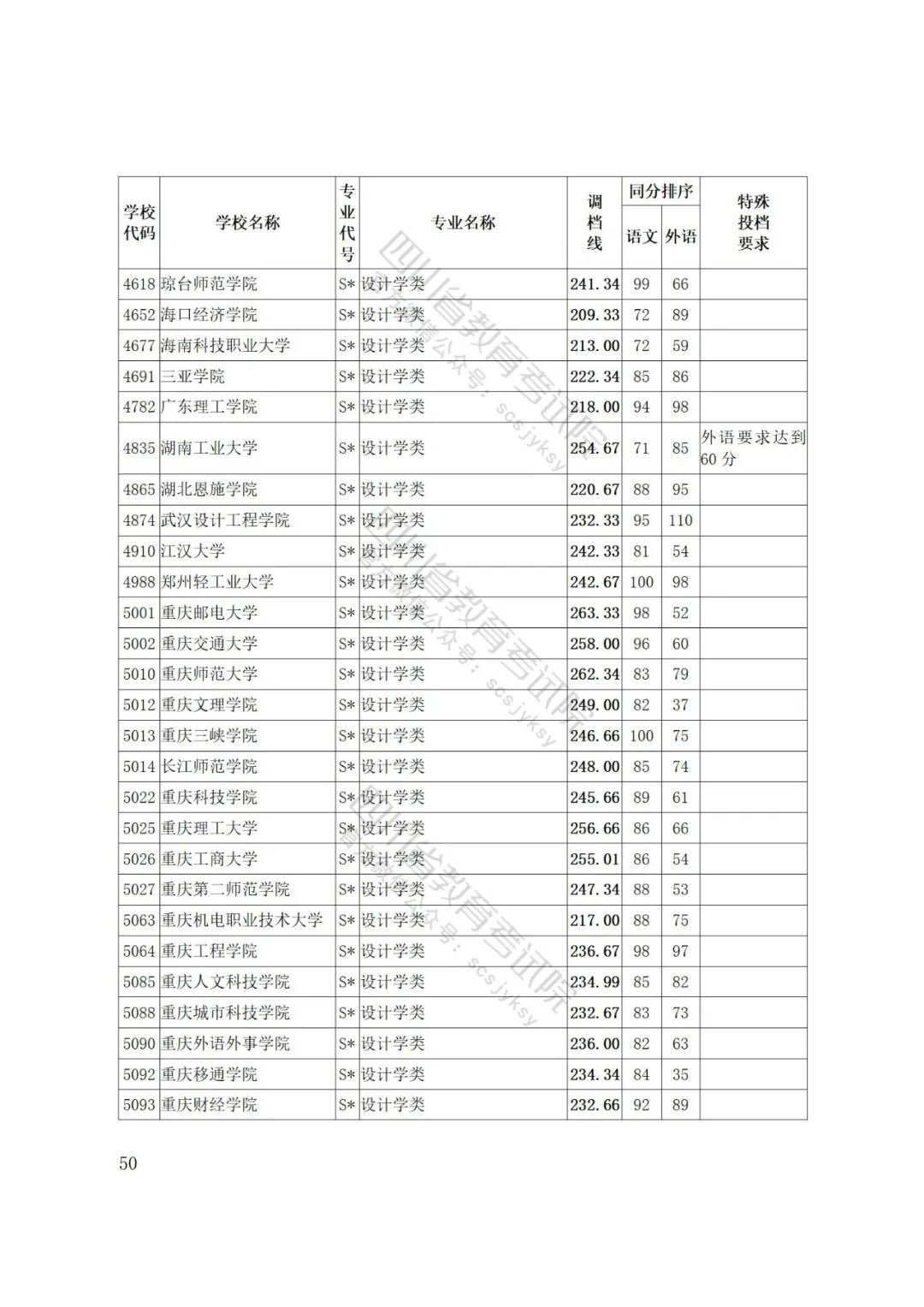 | 学校代码 | 学校名称 | 专业代号 | 专业名称 | 调档线 | 同分排序 语文 | 同分排序 外语 | 特殊投档要求 |
|---|---|---|---|---|---|---|---|
| 4618 | 琼台师范学院 | S* | 设计学类 | 241.34 | 99 | 66 | |
| 4652 | 海口经济学院 | S* | 设计学类 | 209.33 | 72 | 89 | |
| 4677 | 海南科技职业大学 | S* | 设计学类 | 213.00 | 72 | 59 | |
| 4691 | 三亚学院 | S* | 设计学类 | 222.34 | 85 | 86 | |
| 4782 | 广东理工学院 | S* | 设计学类 | 218.00 | 94 | 98 | |
| 4835 | 湖南工业大学 | S* | 设计学类 | 254.67 | 71 | 85 | 外语要求达到60分 |
| 4865 | 湖北恩施学院 | S* | 设计学类 | 220.67 | 88 | 95 | |
| 4874 | 武汉设计工程学院 | S* | 设计学类 | 232.33 | 95 | 110 | |
| 4910 | 江汉大学 | S* | 设计学类 | 242.33 | 81 | 54 | |
| 4988 | 郑州轻工业大学 | S* | 设计学类 | 242.67 | 100 | 98 | |
| 5001 | 重庆邮电大学 | S* | 设计学类 | 263.33 | 98 | 52 | |
| 5002 | 重庆交通大学 | S* | 设计学类 | 258.00 | 96 | 60 | |
| 5010 | 重庆师范大学 | S* | 设计学类 | 262.34 | 83 | 79 | |
| 5012 | 重庆文理学院 | S* | 设计学类 | 249.00 | 82 | 37 | |
| 5013 | 重庆三峡学院 | S* | 设计学类 | 246.66 | 100 | 75 | |
| 5014 | 长江师范学院 | S* | 设计学类 | 248.00 | 85 | 74 | |
| 5022 | 重庆科技学院 | S* | 设计学类 | 245.66 | 89 | 61 | |
| 5025 | 重庆理工大学 | S* | 设计学类 | 256.66 | 86 | 66 | |
| 5026 | 重庆工商大学 | S* | 设计学类 | 255.01 | 86 | 54 | |
| 5027 | 重庆第二师范学院 | S* | 设计学类 | 247.34 | 88 | 53 | |
| 5063 | 重庆机电职业技术大学 | S* | 设计学类 | 217.00 | 88 | 75 | |
| 5064 | 重庆工程学院 | S* | 设计学类 | 236.67 | 98 | 97 | |
| 5085 | 重庆人文科技学院 | S* | 设计学类 | 234.99 | 85 | 82 | |
| 5088 | 重庆城市科技学院 | S* | 设计学类 | 232.67 | 83 | 73 | |
| 5090 | 重庆外语外事学院 | S* | 设计学类 | 236.00 | 82 | 63 | |
| 5092 | 重庆移通学院 | S* | 设计学类 | 234.34 | 84 | 35 | |
| 5093 | 重庆财经学院 | S* | 设计学类 | 232.66 | 92 | 89 | |

四川省教育考试院 微信公众号：scsjyksy

50